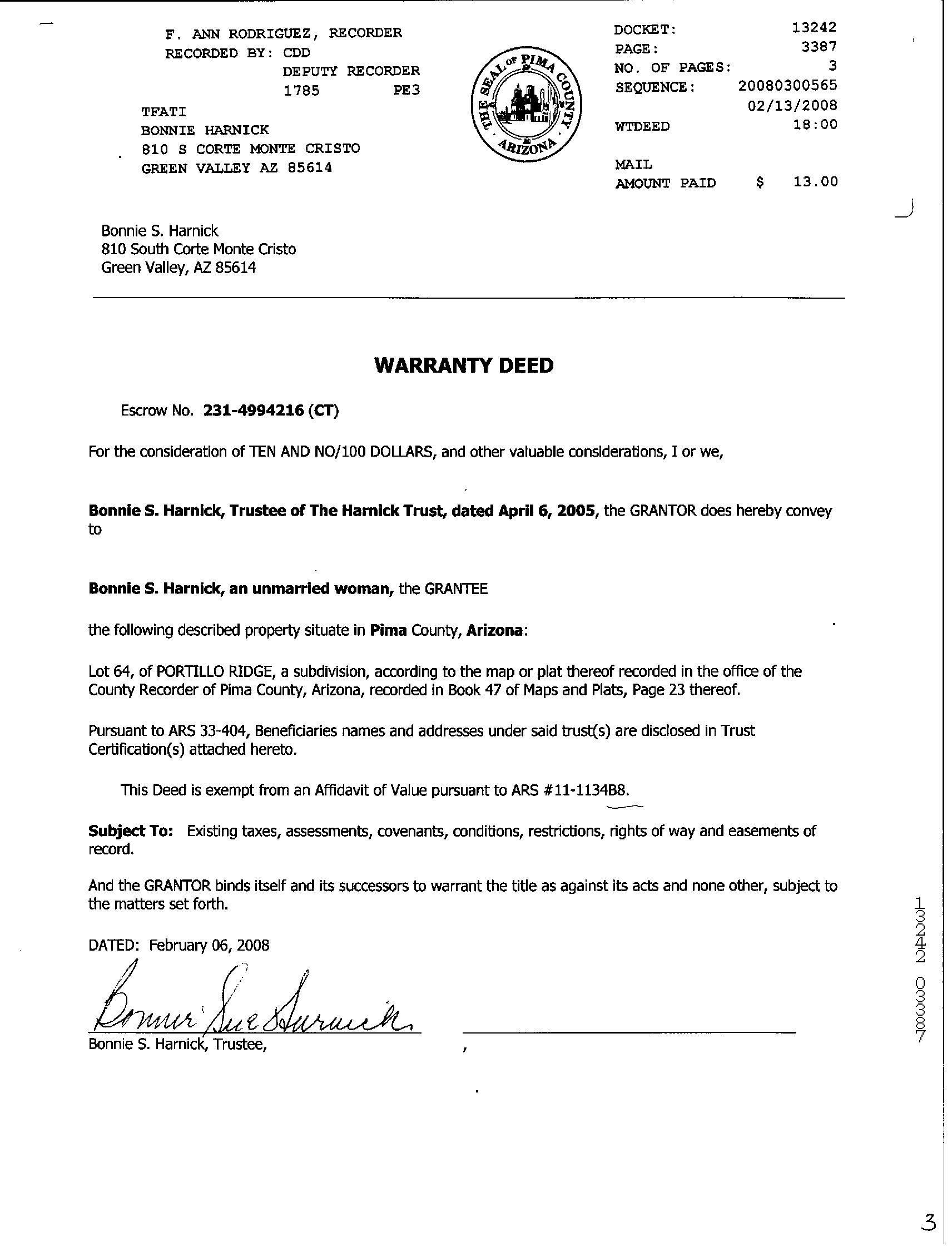 F. ANN RODRIGUEZ, RECORDER
RECORDED BY: CDD
DEPUTY RECORDER
1785 PE3

TFATI
BONNIE HARNICK
810 S CORTE MONTE CRISTO
GREEN VALLEY AZ 85614

THE SEAL OF PIMA COUNTY ARIZONA

DOCKET: 13242
PAGE: 3387
NO. OF PAGES: 3
SEQUENCE: 20080300565
02/13/2008
WTDEED 18:00

MAIL
AMOUNT PAID $ 13.00

Bonnie S. Harnick
810 South Corte Monte Cristo
Green Valley, AZ 85614

WARRANTY DEED

Escrow No. 231-4994216 (CT)

For the consideration of TEN AND NO/100 DOLLARS, and other valuable considerations, I or we,

Bonnie S. Harnick, Trustee of The Harnick Trust, dated April 6, 2005, the GRANTOR does hereby convey to

Bonnie S. Harnick, an unmarried woman, the GRANTEE

the following described property situate in Pima County, Arizona:

Lot 64, of PORTILLO RIDGE, a subdivision, according to the map or plat thereof recorded in the office of the County Recorder of Pima County, Arizona, recorded in Book 47 of Maps and Plats, Page 23 thereof.

Pursuant to ARS 33-404, Beneficiaries names and addresses under said trust(s) are disclosed in Trust Certification(s) attached hereto.

This Deed is exempt from an Affidavit of Value pursuant to ARS #11-1134B8.

Subject To: Existing taxes, assessments, covenants, conditions, restrictions, rights of way and easements of record.

And the GRANTOR binds itself and its successors to warrant the title as against its acts and none other, subject to the matters set forth.

DATED: February 06, 2008

Bonnie Sue Harnick

Bonnie S. Harnick, Trustee,

,

13242 03387

3